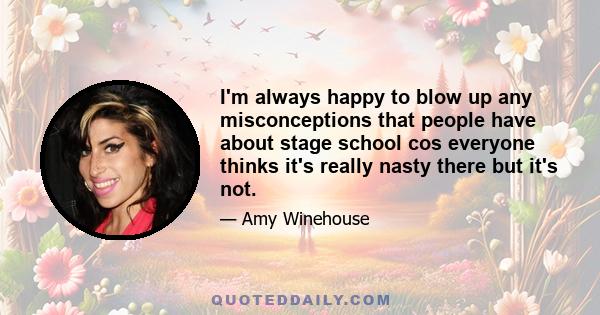 I'm always happy to blow up any misconceptions that people have about stage school cos everyone thinks it's really nasty there but it's not.

— Amy Winehouse

QUOTEDDAILY.COM